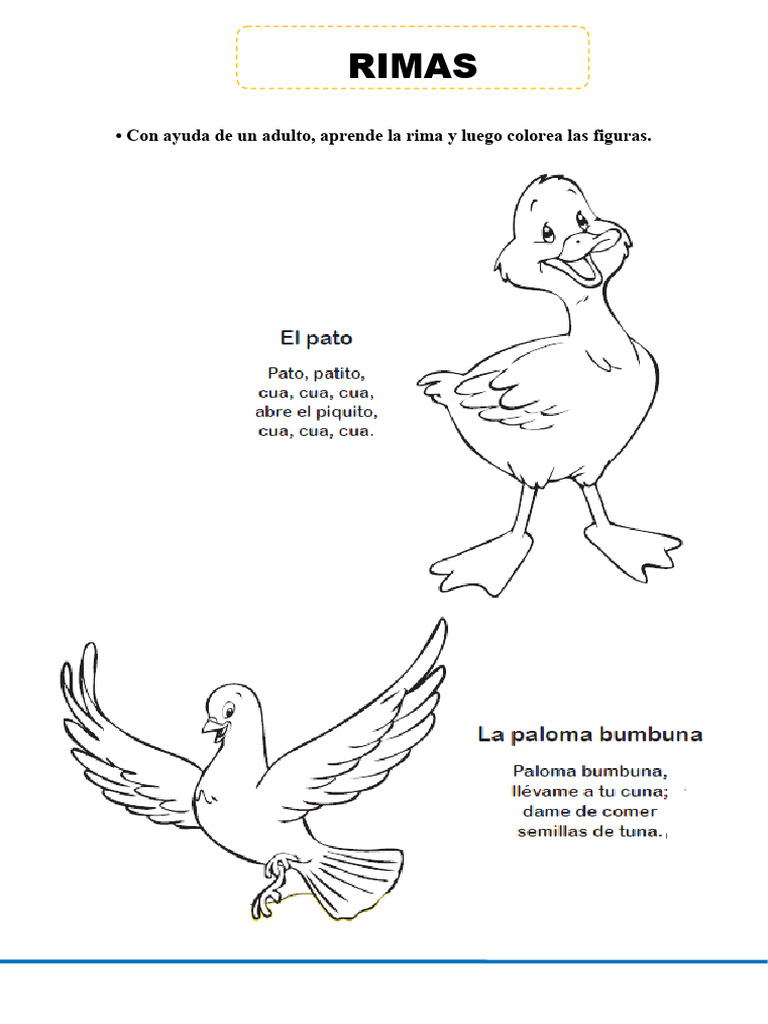 RIMAS

• Con ayuda de un adulto, aprende la rima y luego colorea las figuras.

El pato

Pato, patito,
cua, cua, cua,
abre el piquito,
cua, cua, cua.

La paloma bumbuna

Paloma bumbuna,
llévame a tu cuna;
dame de comer
semillas de tuna.